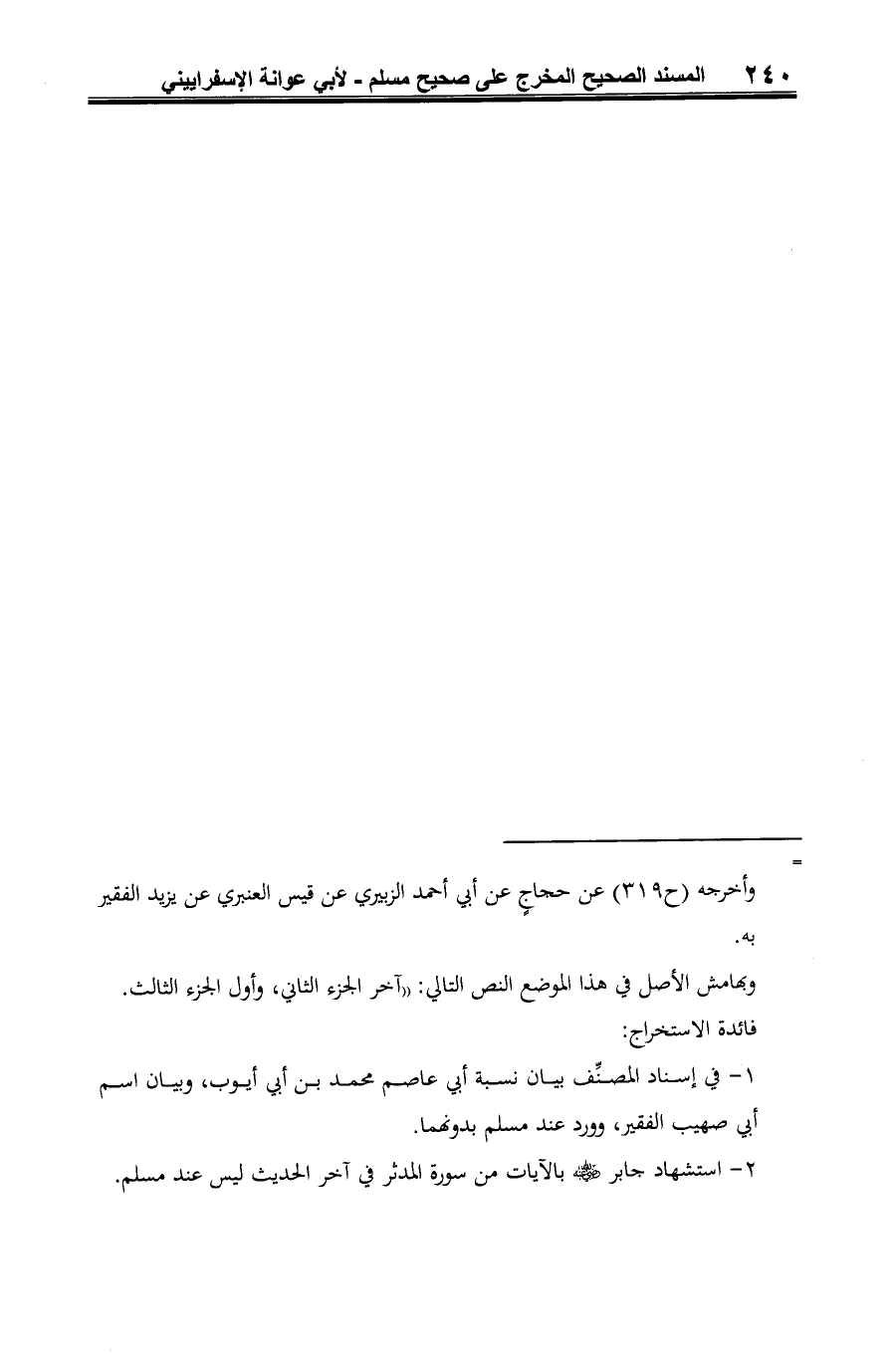 ٢٤٠ المسند الصحيح المخرج على صحيح مسلم - لأبي عوانة الإسفراييني

=

وأخرجه (ح٣١٩) عن حجاجٍ عن أبي أحمد الزبيري عن قيس العنبري عن يزيد الفقير به.

وبهامش الأصل في هذا الموضع النص التالي: «آخر الجزء الثاني، وأول الجزء الثالث.

فائدة الاستخراج:

١- في إسناد المصنِّف بيان نسبة أبي عاصم محمد بن أبي أيوب، وبيان اسم أبي صهيب الفقير، وورد عند مسلم بدونهما.

٢- استشهاد جابر ﷺ بالآيات من سورة المدثر في آخر الحديث ليس عند مسلم.